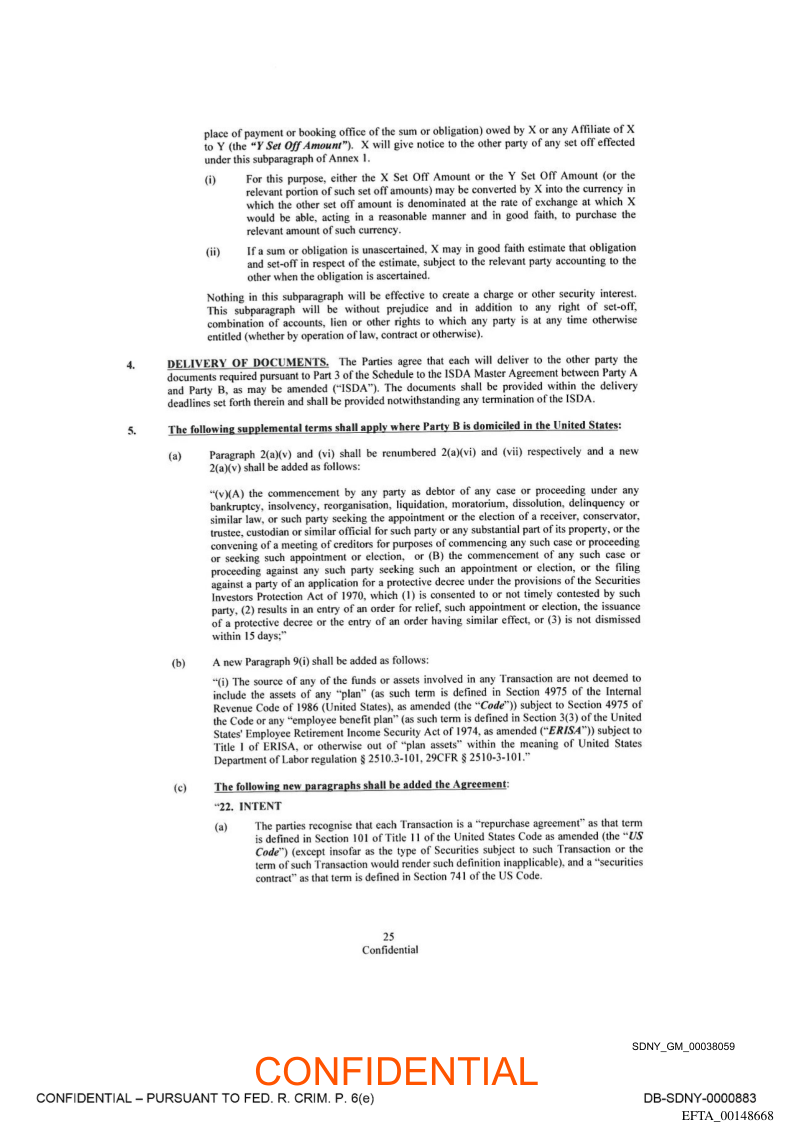 place of payment or booking office of the sum or obligation) owed by X or any Affiliate of X to Y (the "Y Set Off Amount"). X will give notice to the other party of any set off effected under this subparagraph of Annex 1.

(i) For this purpose, either the X Set Off Amount or the Y Set Off Amount (or the relevant portion of such set off amounts) may be converted by X into the currency in which the other set off amount is denominated at the rate of exchange at which X would be able, acting in a reasonable manner and in good faith, to purchase the relevant amount of such currency.

(ii) If a sum or obligation is unascertained, X may in good faith estimate that obligation and set-off in respect of the estimate, subject to the relevant party accounting to the other when the obligation is ascertained.

Nothing in this subparagraph will be effective to create a charge or other security interest. This subparagraph will be without prejudice and in addition to any right of set-off, combination of accounts, lien or other rights to which any party is at any time otherwise entitled (whether by operation of law, contract or otherwise).

4. DELIVERY OF DOCUMENTS. The Parties agree that each will deliver to the other party the documents required pursuant to Part 3 of the Schedule to the ISDA Master Agreement between Party A and Party B, as may be amended ("ISDA"). The documents shall be provided within the delivery deadlines set forth therein and shall be provided notwithstanding any termination of the ISDA.

5. The following supplemental terms shall apply where Party B is domiciled in the United States:

(a) Paragraph 2(a)(v) and (vi) shall be renumbered 2(a)(vi) and (vii) respectively and a new 2(a)(v) shall be added as follows:

"(v)(A) the commencement by any party as debtor of any case or proceeding under any bankruptcy, insolvency, reorganisation, liquidation, moratorium, dissolution, delinquency or similar law, or such party seeking the appointment or the election of a receiver, conservator, trustee, custodian or similar official for such party or any substantial part of its property, or the convening of a meeting of creditors for purposes of commencing any such case or proceeding or seeking such appointment or election, or (B) the commencement of any such case or proceeding against any such party seeking such an appointment or election, or the filing against a party of an application for a protective decree under the provisions of the Securities Investors Protection Act of 1970, which (1) is consented to or not timely contested by such party, (2) results in an entry of an order for relief, such appointment or election, the issuance of a protective decree or the entry of an order having similar effect, or (3) is not dismissed within 15 days;"

(b) A new Paragraph 9(i) shall be added as follows:

"(i) The source of any of the funds or assets involved in any Transaction are not deemed to include the assets of any "plan" (as such term is defined in Section 4975 of the Internal Revenue Code of 1986 (United States), as amended (the "Code")) subject to Section 4975 of the Code or any "employee benefit plan" (as such term is defined in Section 3(3) of the United States' Employee Retirement Income Security Act of 1974, as amended ("ERISA")) subject to Title I of ERISA, or otherwise out of "plan assets" within the meaning of United States Department of Labor regulation § 2510.3-101, 29CFR § 2510-3-101."

(c) The following new paragraphs shall be added the Agreement:

"22. INTENT

(a) The parties recognise that each Transaction is a "repurchase agreement" as that term is defined in Section 101 of Title 11 of the United States Code as amended (the "US Code") (except insofar as the type of Securities subject to such Transaction or the term of such Transaction would render such definition inapplicable), and a "securities contract" as that term is defined in Section 741 of the US Code.

25
Confidential

SDNY_GM_00038059

CONFIDENTIAL

CONFIDENTIAL – PURSUANT TO FED. R. CRIM. P. 6(e)

DB-SDNY-0000883
EFTA_00148668